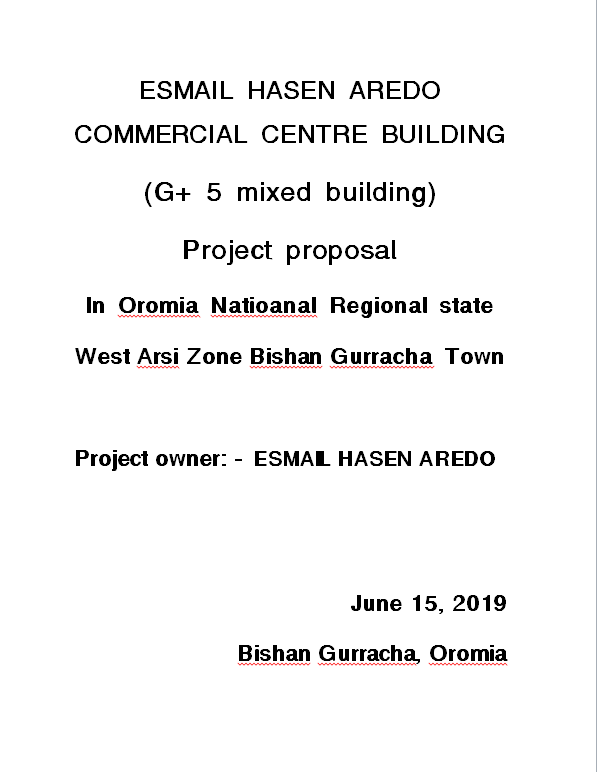 ESMAIL HASEN AREDO
COMMERCIAL CENTRE BUILDING

(G+ 5 mixed building)

Project proposal

In Oromia Natioanal Regional state

West Arsi Zone Bishan Gurracha Town

Project owner: - ESMAIL HASEN AREDO

June 15, 2019

Bishan Gurracha, Oromia